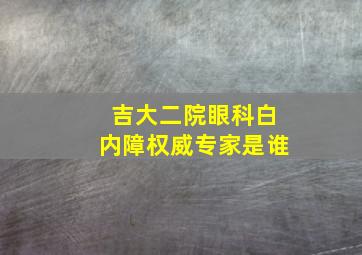 吉大二院眼科白内障权威专家是谁